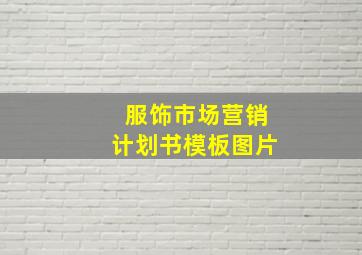 服饰市场营销
计划书模板图片